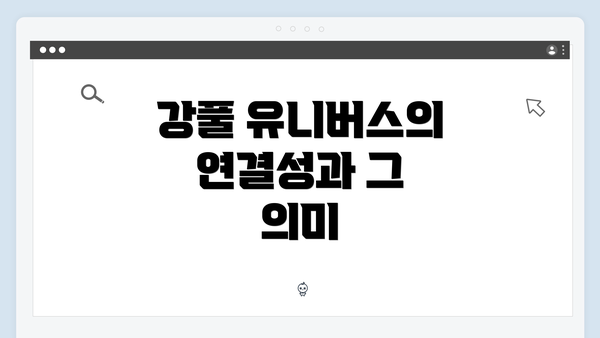 강풀 유니버스의 연결성과 그 의미